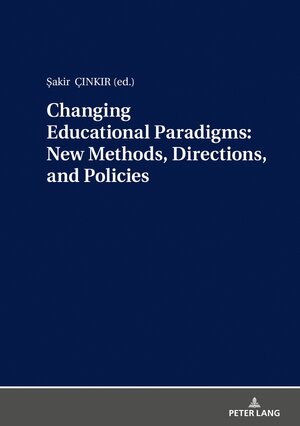 Şakir ÇINKIR (ed.)

Changing Educational Paradigms: New Methods, Directions, and Policies

PETER LANG